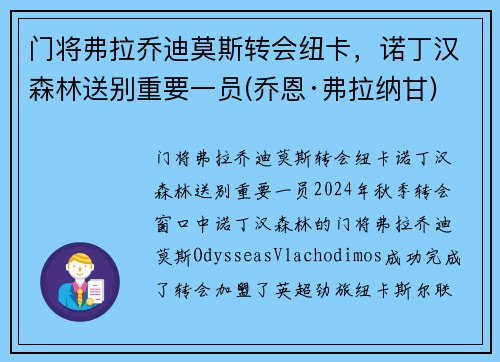 门将弗拉乔迪莫斯转会纽卡，诺丁汉森林送别重要一员(乔恩·弗拉纳甘)

门将弗拉乔迪莫斯转会纽卡诺丁汉森林送别重要一员2024年秋季转会窗口中诺丁汉森林的门将弗拉乔迪莫斯OdysseasVlachodimos成功完成了转会加盟了英超劲旅纽卡斯尔联